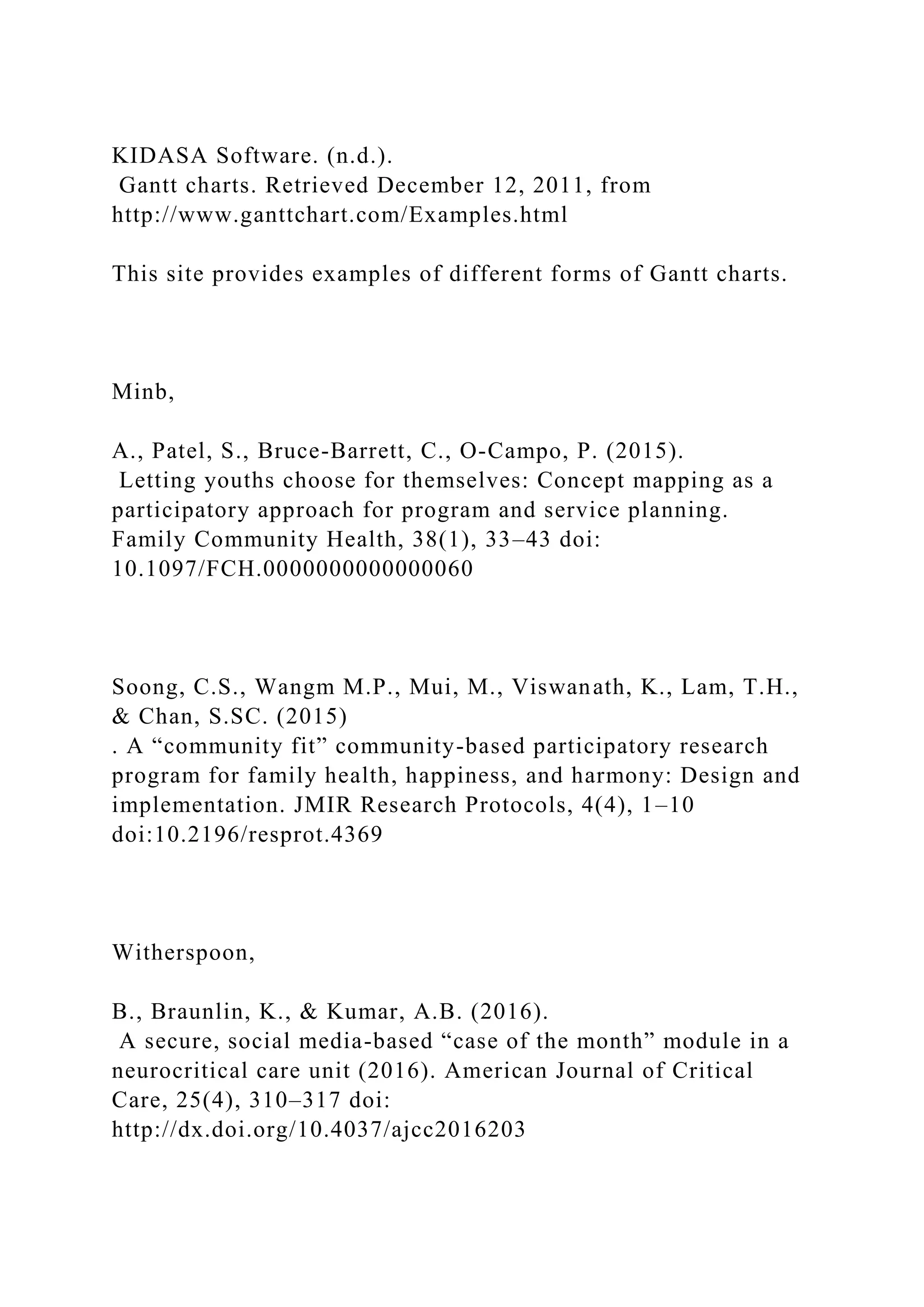 KIDASA Software. (n.d.). Gantt charts. Retrieved December 12, 2011, from http://www.ganttchart.com/Examples.html

This site provides examples of different forms of Gantt charts.

Minb,

A., Patel, S., Bruce-Barrett, C., O-Campo, P. (2015). Letting youths choose for themselves: Concept mapping as a participatory approach for program and service planning. Family Community Health, 38(1), 33–43 doi: 10.1097/FCH.0000000000000060

Soong, C.S., Wangm M.P., Mui, M., Viswanath, K., Lam, T.H., & Chan, S.SC. (2015)
. A “community fit” community-based participatory research program for family health, happiness, and harmony: Design and implementation. JMIR Research Protocols, 4(4), 1–10 doi:10.2196/resprot.4369

Witherspoon,

B., Braunlin, K., & Kumar, A.B. (2016). A secure, social media-based “case of the month” module in a neurocritical care unit (2016). American Journal of Critical Care, 25(4), 310–317 doi: http://dx.doi.org/10.4037/ajcc2016203